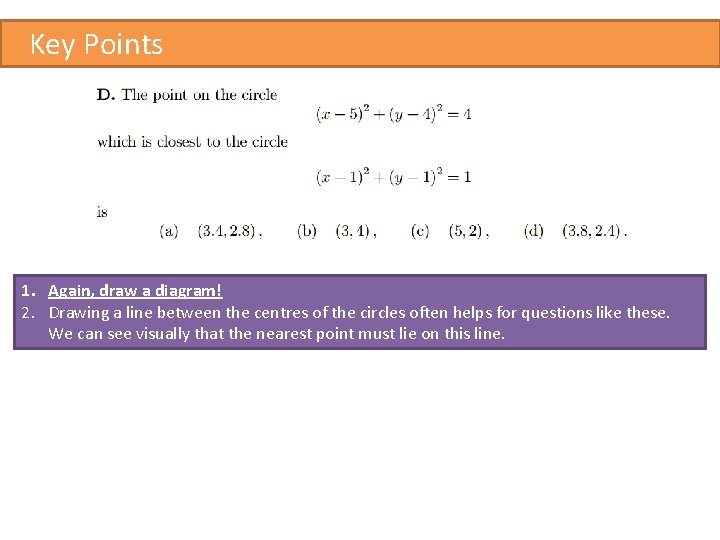 Key Points

**D.** The point on the circle

$(x-5)^2+(y-4)^2=4$

which is closest to the circle

$(x-1)^2+(y-1)^2=1$

is

(a) $(3.4, 2.8)$, (b) $(3, 4)$, (c) $(5, 2)$, (d) $(3.8, 2.4)$.

1. Again, draw a diagram!
2. Drawing a line between the centres of the circles often helps for questions like these. We can see visually that the nearest point must lie on this line.